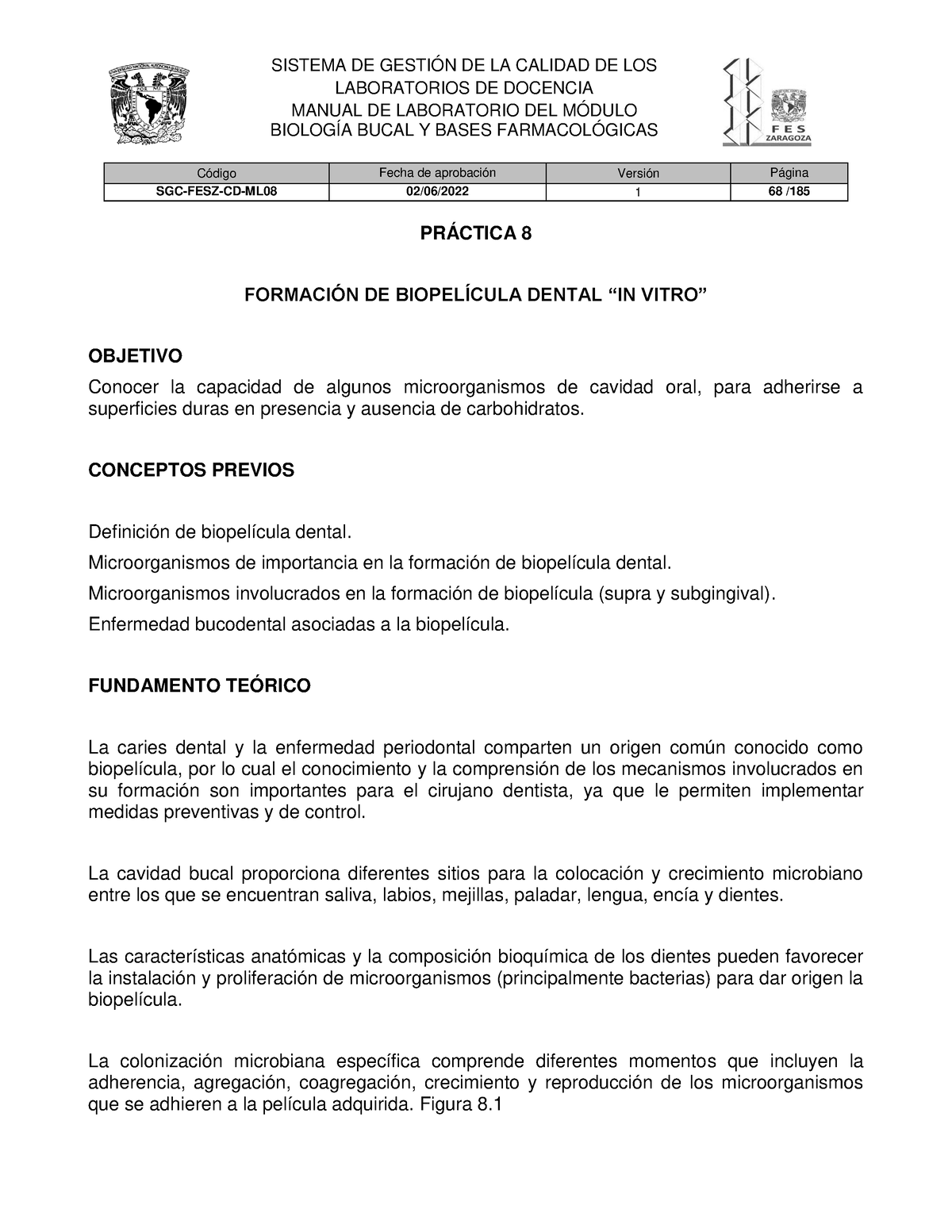 SISTEMA DE GESTIÓN DE LA CALIDAD DE LOS LABORATORIOS DE DOCENCIA
MANUAL DE LABORATORIO DEL MÓDULO
BIOLOGÍA BUCAL Y BASES FARMACOLÓGICAS

FES ZARAGOZA

| Código | Fecha de aprobación | Versión | Página |
|---|---|---|---|
| SGC-FESZ-CD-ML08 | 02/06/2022 | 1 | 68 /185 |

PRÁCTICA 8

FORMACIÓN DE BIOPELÍCULA DENTAL “IN VITRO”

OBJETIVO
Conocer la capacidad de algunos microorganismos de cavidad oral, para adherirse a superficies duras en presencia y ausencia de carbohidratos.

CONCEPTOS PREVIOS

Definición de biopelícula dental.
Microorganismos de importancia en la formación de biopelícula dental.
Microorganismos involucrados en la formación de biopelícula (supra y subgingival).
Enfermedad bucodental asociadas a la biopelícula.

FUNDAMENTO TEÓRICO

La caries dental y la enfermedad periodontal comparten un origen común conocido como biopelícula, por lo cual el conocimiento y la comprensión de los mecanismos involucrados en su formación son importantes para el cirujano dentista, ya que le permiten implementar medidas preventivas y de control.

La cavidad bucal proporciona diferentes sitios para la colocación y crecimiento microbiano entre los que se encuentran saliva, labios, mejillas, paladar, lengua, encía y dientes.

Las características anatómicas y la composición bioquímica de los dientes pueden favorecer la instalación y proliferación de microorganismos (principalmente bacterias) para dar origen la biopelícula.

La colonización microbiana específica comprende diferentes momentos que incluyen la adherencia, agregación, coagregación, crecimiento y reproducción de los microorganismos que se adhieren a la película adquirida. Figura 8.1